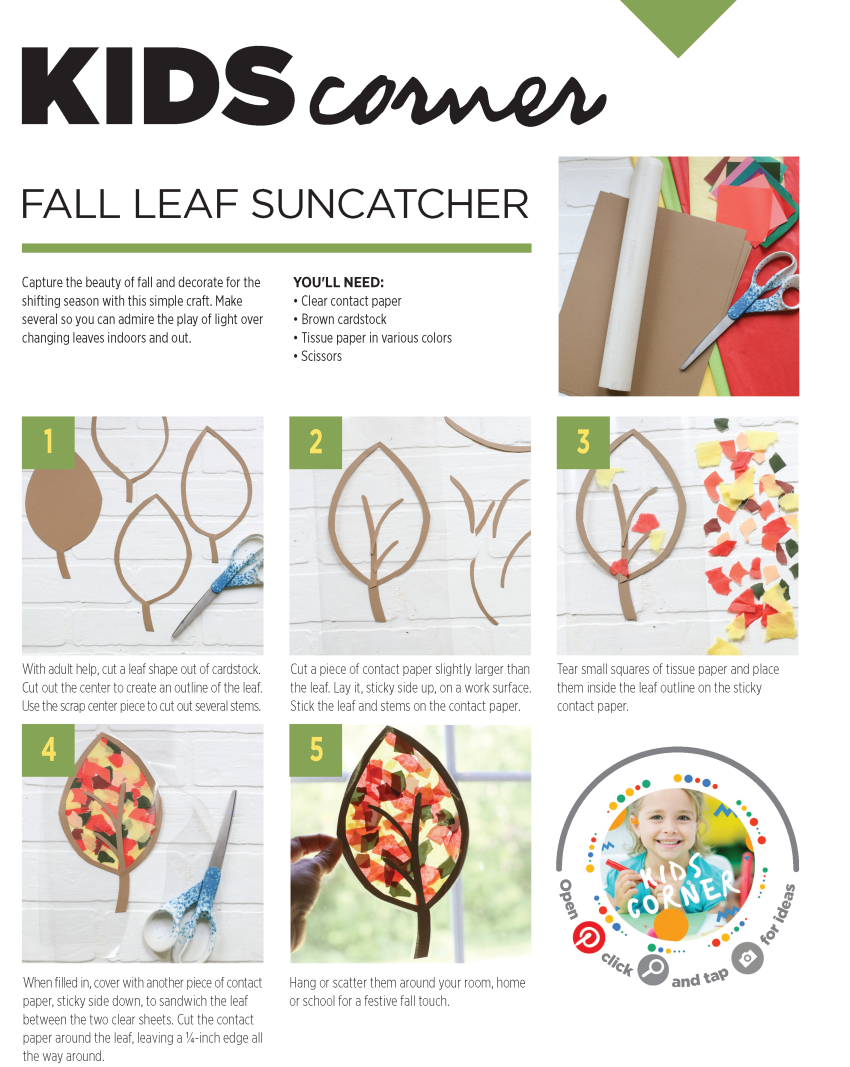 KIDS corner

FALL LEAF SUNCATCHER

Capture the beauty of fall and decorate for the shifting season with this simple craft. Make several so you can admire the play of light over changing leaves indoors and out.

YOU'LL NEED:
• Clear contact paper
• Brown cardstock
• Tissue paper in various colors
• Scissors

1

With adult help, cut a leaf shape out of cardstock. Cut out the center to create an outline of the leaf. Use the scrap center piece to cut out several stems.

2

Cut a piece of contact paper slightly larger than the leaf. Lay it, sticky side up, on a work surface. Stick the leaf and stems on the contact paper.

3

Tear small squares of tissue paper and place them inside the leaf outline on the sticky contact paper.

4

When filled in, cover with another piece of contact paper, sticky side down, to sandwich the leaf between the two clear sheets. Cut the contact paper around the leaf, leaving a ¼-inch edge all the way around.

5

Hang or scatter them around your room, home or school for a festive fall touch.

KIDS CORNER

Open click and tap for ideas